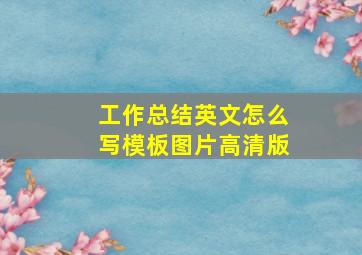 工作总结英文怎么写模板图片高清版